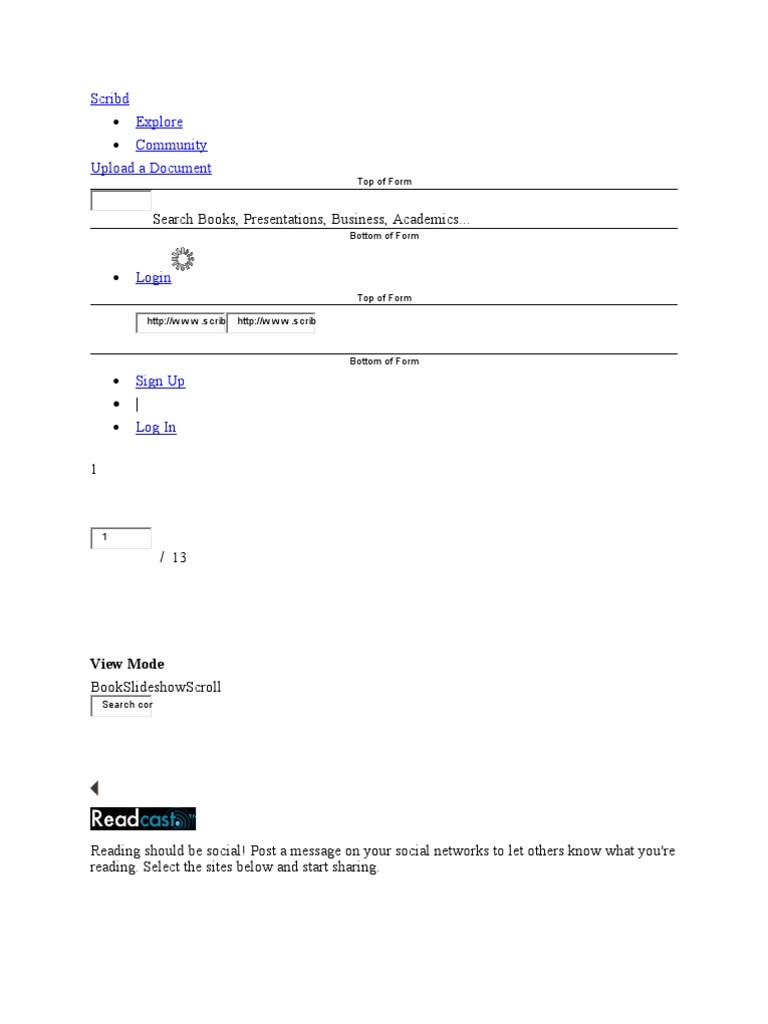 Scribd

- Explore
- Community

Upload a Document

Top of Form

Search Books, Presentations, Business, Academics...

Bottom of Form

- Login

Top of Form

http://www.scrib http://www.scrib

Bottom of Form

- Sign Up
- |
- Log In

1

1

/ 13

**View Mode**

BookSlideshowScroll

Search cor

Readcast

Reading should be social! Post a message on your social networks to let others know what you're reading. Select the sites below and start sharing.